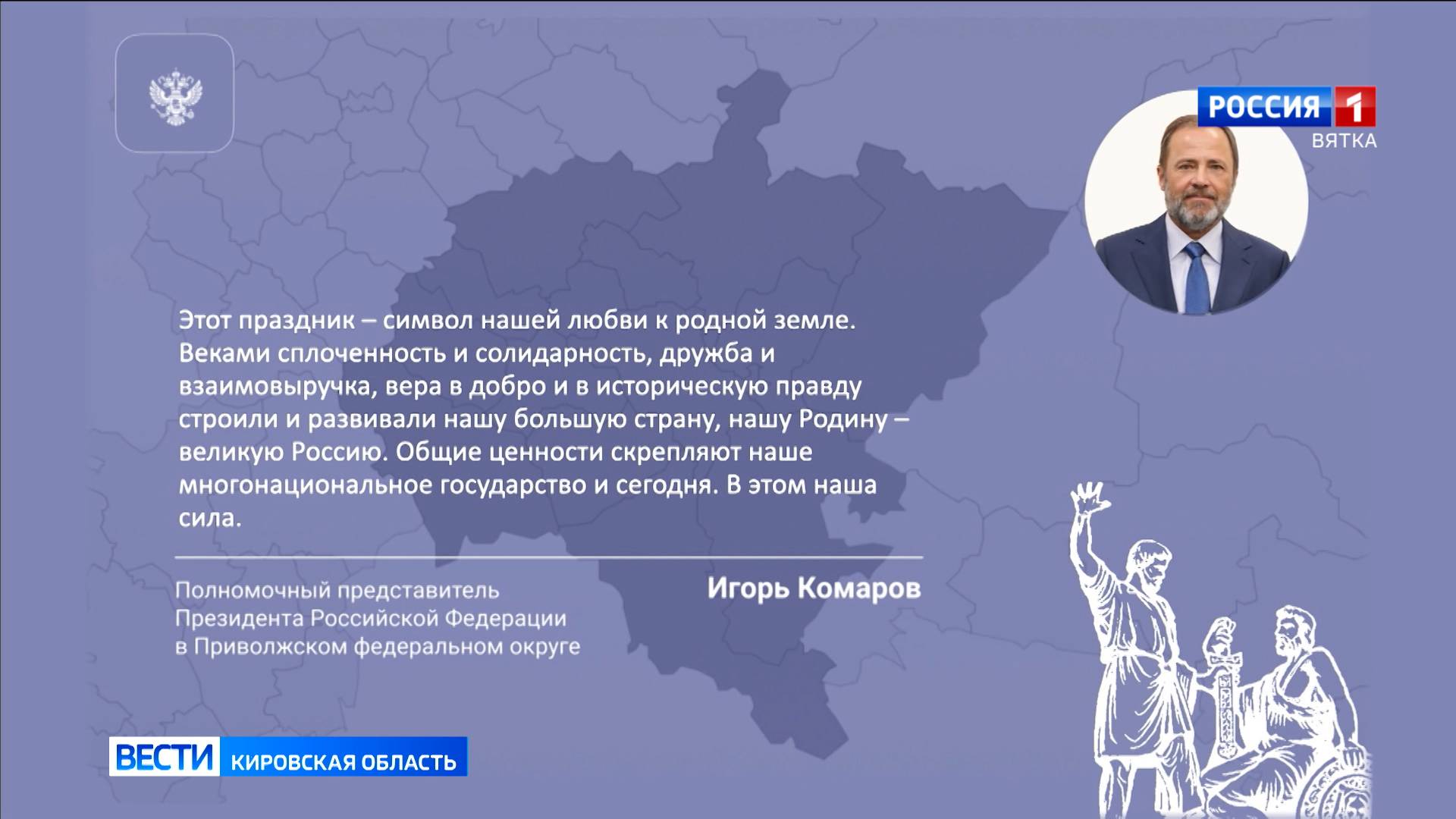 РОССИЯ 1
ВЯТКА

Этот праздник – символ нашей любви к родной земле. Веками сплоченность и солидарность, дружба и взаимовыручка, вера в добро и в историческую правду строили и развивали нашу большую страну, нашу Родину – великую Россию. Общие ценности скрепляют наше многонациональное государство и сегодня. В этом наша сила.

Полномочный представитель Президента Российской Федерации в Приволжском федеральном округе

Игорь Комаров

ВЕСТИ КИРОВСКАЯ ОБЛАСТЬ